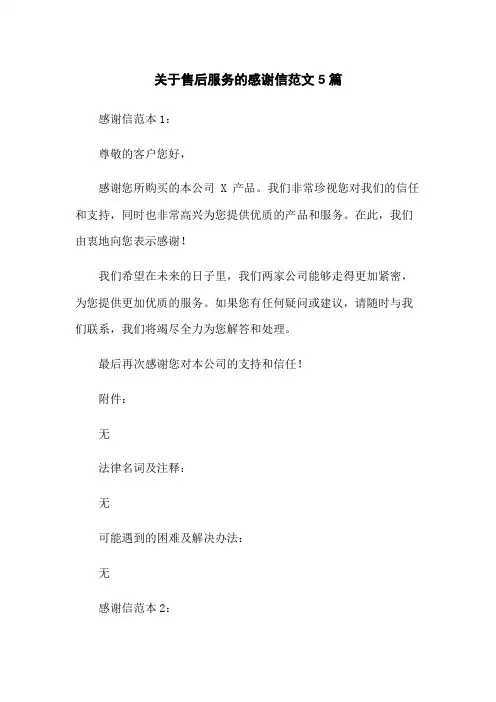 关于售后服务的感谢信范文 5 篇

感谢信范本 1：

尊敬的客户您好，

感谢您所购买的本公司 X 产品。我们非常珍视您对我们的信任和支持，同时也非常高兴为您提供优质的产品和服务。在此，我们由衷地向您表示感谢！

我们希望在未来的日子里，我们两家公司能够走得更加紧密，为您提供更加优质的服务。如果您有任何疑问或建议，请随时与我们联系，我们将竭尽全力为您解答和处理。

最后再次感谢您对本公司的支持和信任！

附件：

无

法律名词及注释：

无

可能遇到的困难及解决办法：

无

感谢信范本 2：